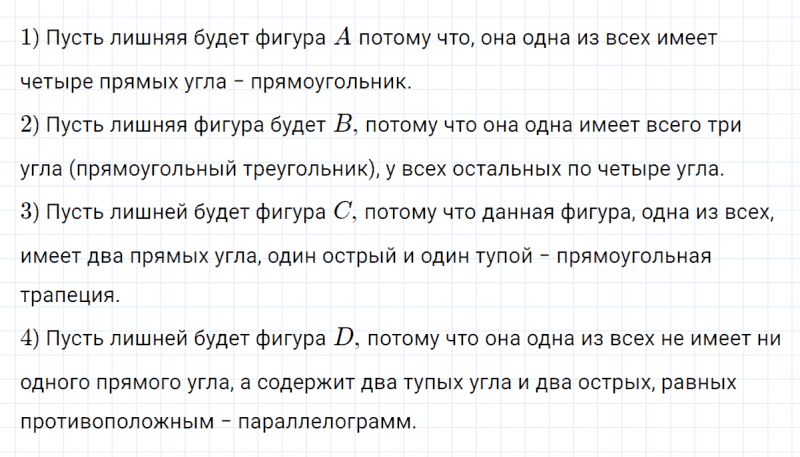 1) Пусть лишняя будет фигура $A$ потому что, она одна из всех имеет четыре прямых угла – прямоугольник.

2) Пусть лишняя фигура будет $B$, потому что она одна имеет всего три угла (прямоугольный треугольник), у всех остальных по четыре угла.

3) Пусть лишней будет фигура $C$, потому что данная фигура, одна из всех, имеет два прямых угла, один острый и один тупой – прямоугольная трапеция.

4) Пусть лишней будет фигура $D$, потому что она одна из всех не имеет ни одного прямого угла, а содержит два тупых угла и два острых, равных противоположным – параллелограмм.